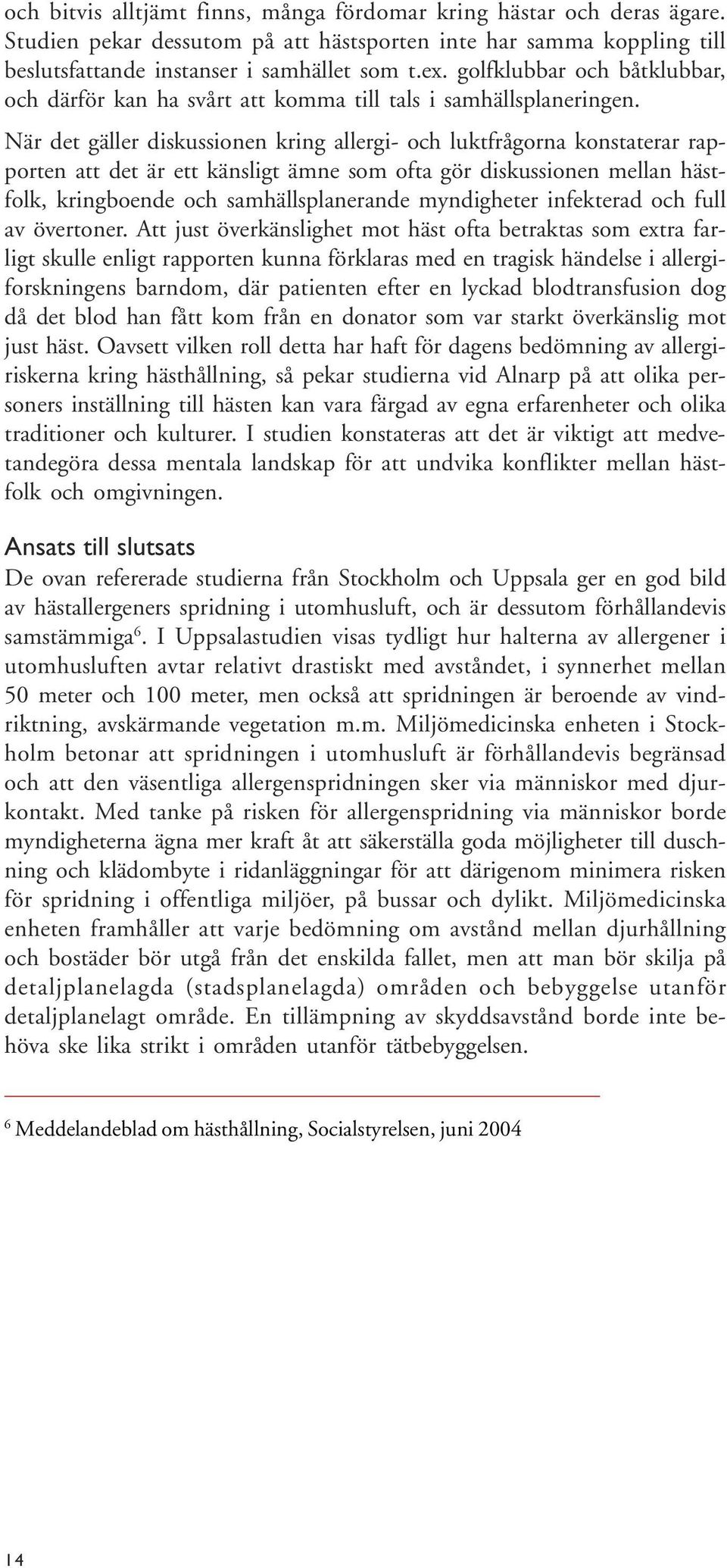 och bitvis alltjämt finns, många fördomar kring hästar och deras ägare. Studien pekar dessutom på att hästsporten inte har samma koppling till beslutsfattande instanser i samhället som t.ex. golfklubbar och båtklubbar, och därför kan ha svårt att komma till tals i samhällsplaneringen.

När det gäller diskussionen kring allergi- och luktfrågorna konstaterar rapporten att det är ett känsligt ämne som ofta gör diskussionen mellan hästfolk, kringboende och samhällsplanerande myndigheter infekterad och full av övertoner. Att just överkänslighet mot häst ofta betraktas som extra farligt skulle enligt rapporten kunna förklaras med en tragisk händelse i allergiforskningens barndom, där patienten efter en lyckad blodtransfusion dog då det blod han fått kom från en donator som var starkt överkänslig mot just häst. Oavsett vilken roll detta har haft för dagens bedömning av allergiriskerna kring hästhållning, så pekar studierna vid Alnarp på att olika personers inställning till hästen kan vara färgad av egna erfarenheter och olika traditioner och kulturer. I studien konstateras att det är viktigt att medvetandegöra dessa mentala landskap för att undvika konflikter mellan hästfolk och omgivningen.

Ansats till slutsats
De ovan refererade studierna från Stockholm och Uppsala ger en god bild av hästallergeners spridning i utomhusluft, och är dessutom förhållandevis samstämmiga$^6$. I Uppsalastudien visas tydligt hur halterna av allergener i utomhusluften avtar relativt drastiskt med avståndet, i synnerhet mellan 50 meter och 100 meter, men också att spridningen är beroende av vindriktning, avskärmande vegetation m.m. Miljömedicinska enheten i Stockholm betonar att spridningen i utomhusluft är förhållandevis begränsad och att den väsentliga allergenspridningen sker via människor med djurkontakt. Med tanke på risken för allergenspridning via människor borde myndigheterna ägna mer kraft åt att säkerställa goda möjligheter till duschning och klädombyte i ridanläggningar för att därigenom minimera risken för spridning i offentliga miljöer, på bussar och dylikt. Miljömedicinska enheten framhåller att varje bedömning om avstånd mellan djurhållning och bostäder bör utgå från det enskilda fallet, men att man bör skilja på detaljplanelagda (stadsplanelagda) områden och bebyggelse utanför detaljplanelagt område. En tillämpning av skyddsavstånd borde inte behöva ske lika strikt i områden utanför tätbebyggelsen.

$^6$ Meddelandeblad om hästhållning, Socialstyrelsen, juni 2004

14